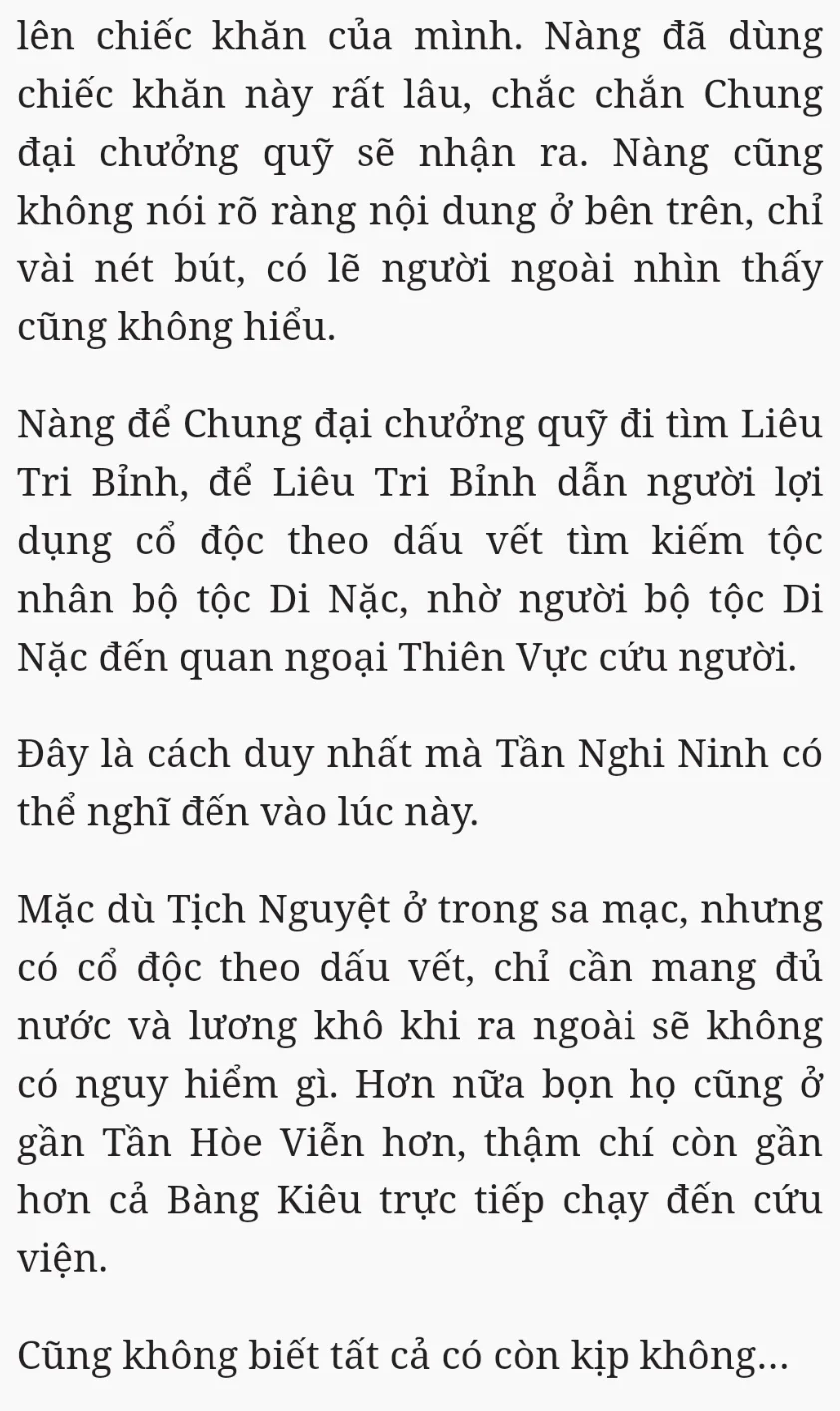 lên chiếc khăn của mình. Nàng đã dùng chiếc khăn này rất lâu, chắc chắn Chung đại chưởng quỹ sẽ nhận ra. Nàng cũng không nói rõ ràng nội dung ở bên trên, chỉ vài nét bút, có lẽ người ngoài nhìn thấy cũng không hiểu.

Nàng để Chung đại chưởng quỹ đi tìm Liêu Tri Bỉnh, để Liêu Tri Bỉnh dẫn người lợi dụng cổ độc theo dấu vết tìm kiếm tộc nhân bộ tộc Di Nặc, nhờ người bộ tộc Di Nặc đến quan ngoại Thiên Vực cứu người.

Đây là cách duy nhất mà Tần Nghi Ninh có thể nghĩ đến vào lúc này.

Mặc dù Tịch Nguyệt ở trong sa mạc, nhưng có cổ độc theo dấu vết, chỉ cần mang đủ nước và lương khô khi ra ngoài sẽ không có nguy hiểm gì. Hơn nữa bọn họ cũng ở gần Tần Hòe Viễn hơn, thậm chí còn gần hơn cả Bàng Kiêu trực tiếp chạy đến cứu viện.

Cũng không biết tất cả có còn kịp không...